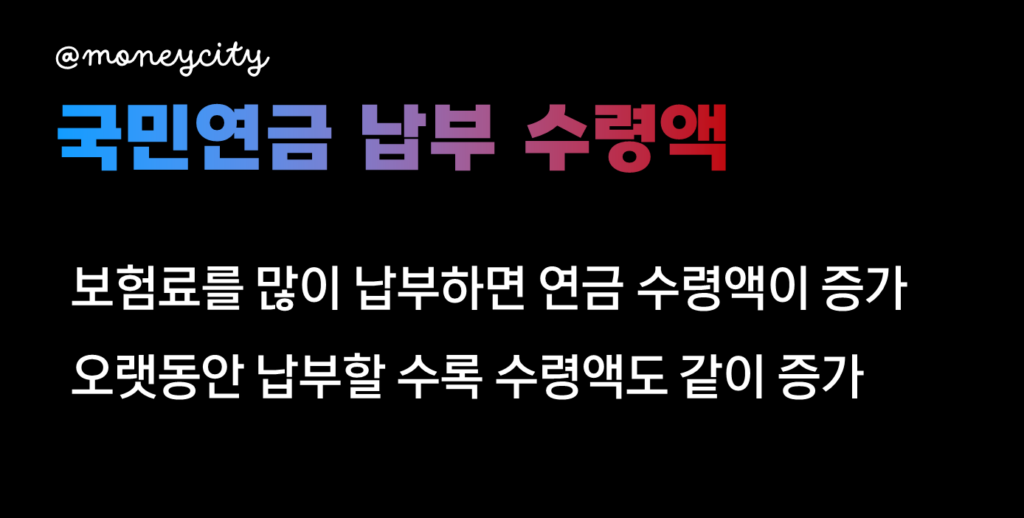 @moneycity

국민연금 납부 수령액

보험료를 많이 납부하면 연금 수령액이 증가

오랫동안 납부할 수록 수령액도 같이 증가